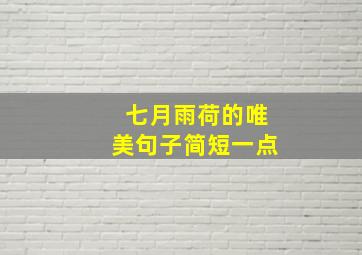 七月雨荷的唯美句子简短一点